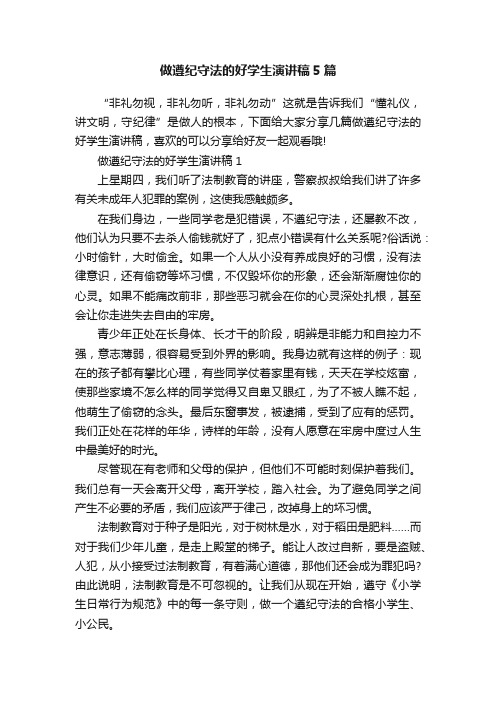 做遵纪守法的好学生演讲稿5篇

“非礼勿视，非礼勿听，非礼勿动”这就是告诉我们“懂礼仪，讲文明，守纪律”是做人的根本，下面给大家分享几篇做遵纪守法的好学生演讲稿，喜欢的可以分享给好友一起观看哦!

做遵纪守法的好学生演讲稿1

上星期四，我们听了法制教育的讲座，警察叔叔给我们讲了许多有关未成年人犯罪的案例，这使我感触颇多。

在我们身边，一些同学老是犯错误，不遵纪守法，还屡教不改，他们认为只要不去杀人偷钱就好了，犯点小错误有什么关系呢?俗话说：小时偷针，大时偷金。如果一个人从小没有养成良好的习惯，没有法律意识，还有偷窃等坏习惯，不仅毁坏你的形象，还会渐渐腐蚀你的心灵。如果不能痛改前非，那些恶习就会在你的心灵深处扎根，甚至会让你走进失去自由的牢房。

青少年正处在长身体、长才干的阶段，明辨是非能力和自控力不强，意志薄弱，很容易受到外界的影响。我身边就有这样的例子：现在的孩子都有攀比心理，有些同学仗着家里有钱，天天在学校炫富，使那些家境不怎么样的同学觉得又自卑又眼红，为了不被人瞧不起，他萌生了偷窃的念头。最后东窗事发，被逮捕，受到了应有的惩罚。我们正处在花样的年华，诗样的年龄，没有人愿意在牢房中度过人生中最美好的时光。

尽管现在有老师和父母的保护，但他们不可能时刻保护着我们。我们总有一天会离开父母，离开学校，踏入社会。为了避免同学之间产生不必要的矛盾，我们应该严于律己，改掉身上的坏习惯。

法制教育对于种子是阳光，对于树林是水，对于稻田是肥料……而对于我们少年儿童，是走上殿堂的梯子。能让人改过自新，要是盗贼、人犯，从小接受过法制教育，有着满心道德，那他们还会成为罪犯吗?由此说明，法制教育是不可忽视的。让我们从现在开始，遵守《小学生日常行为规范》中的每一条守则，做一个遵纪守法的合格小学生、小公民。